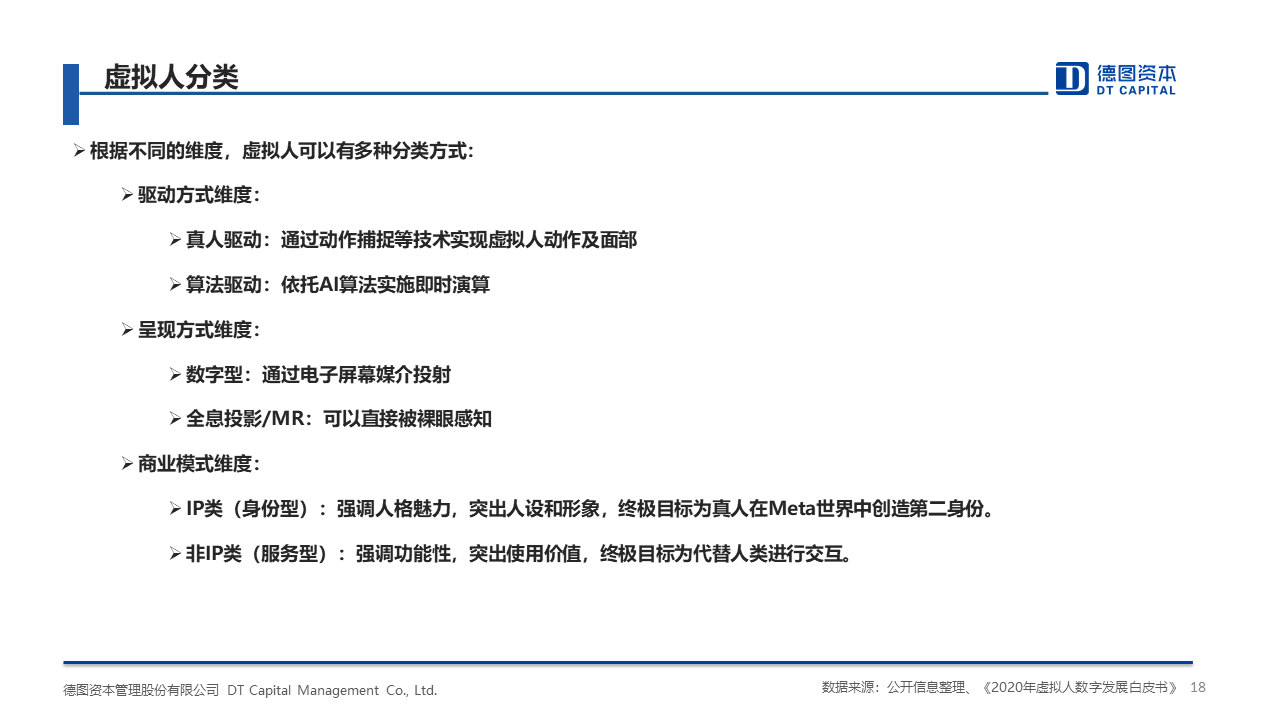 虚拟人分类

德图资本
DT CAPITAL

➢ 根据不同的维度，虚拟人可以有多种分类方式：

➢ 驱动方式维度：

➢ 真人驱动：通过动作捕捉等技术实现虚拟人动作及面部

➢ 算法驱动：依托AI算法实施即时演算

➢ 呈现方式维度：

➢ 数字型：通过电子屏幕媒介投射

➢ 全息投影/MR：可以直接被裸眼感知

➢ 商业模式维度：

➢ IP类（身份型）：强调人格魅力，突出人设和形象，终极目标为真人在Meta世界中创造第二身份。

➢ 非IP类（服务型）：强调功能性，突出使用价值，终极目标为代替人类进行交互。

德图资本管理股份有限公司 DT Capital Management Co., Ltd.

数据来源：公开信息整理、《2020年虚拟人数字发展白皮书》 18